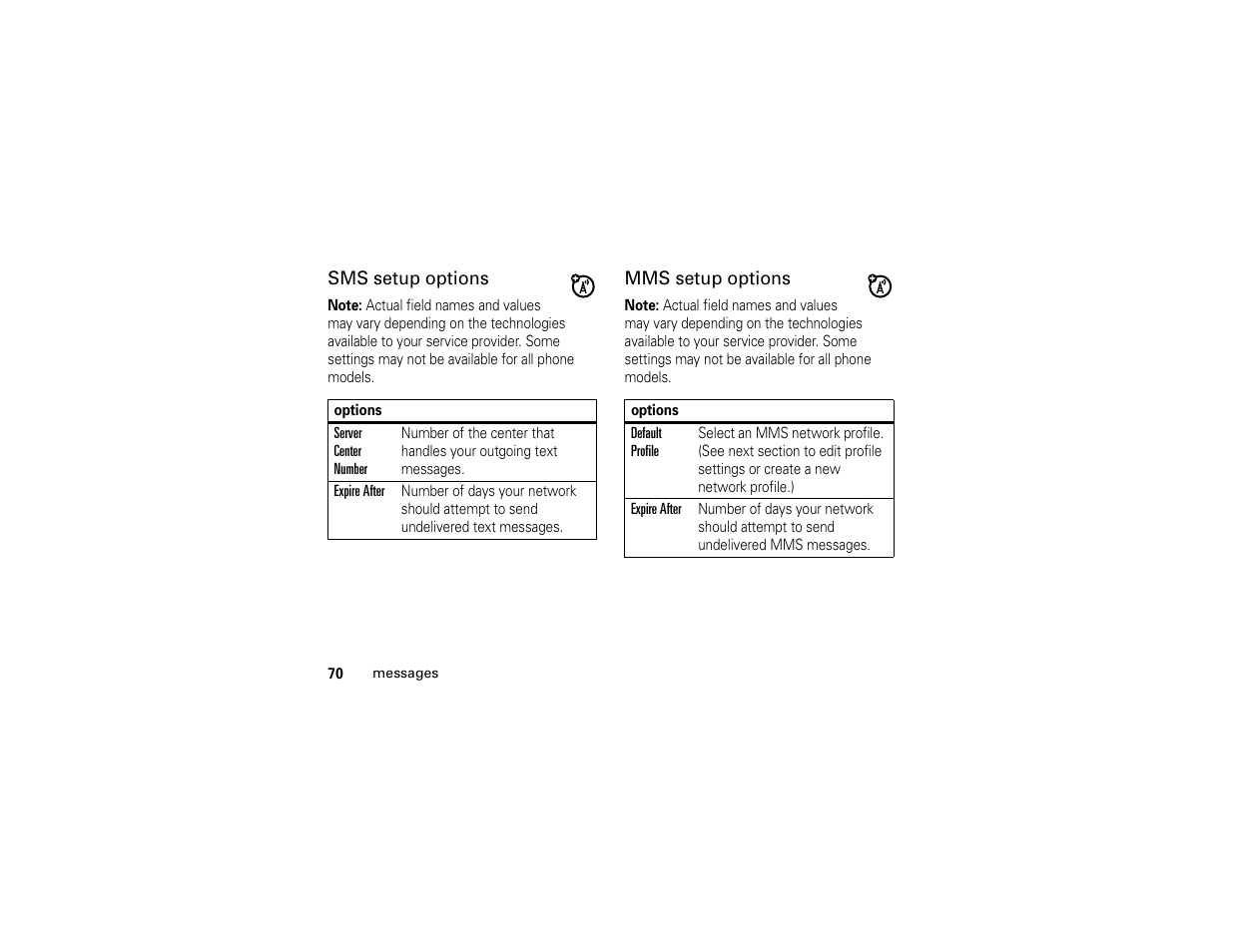 SMS setup options

Note: Actual field names and values may vary depending on the technologies available to your service provider. Some settings may not be available for all phone models.

| options | |
|---|---|
| Server Center Number | Number of the center that handles your outgoing text messages. |
| Expire After | Number of days your network should attempt to send undelivered text messages. |

MMS setup options

Note: Actual field names and values may vary depending on the technologies available to your service provider. Some settings may not be available for all phone models.

| options | |
|---|---|
| Default Profile | Select an MMS network profile. (See next section to edit profile settings or create a new network profile.) |
| Expire After | Number of days your network should attempt to send undelivered MMS messages. |

70 messages